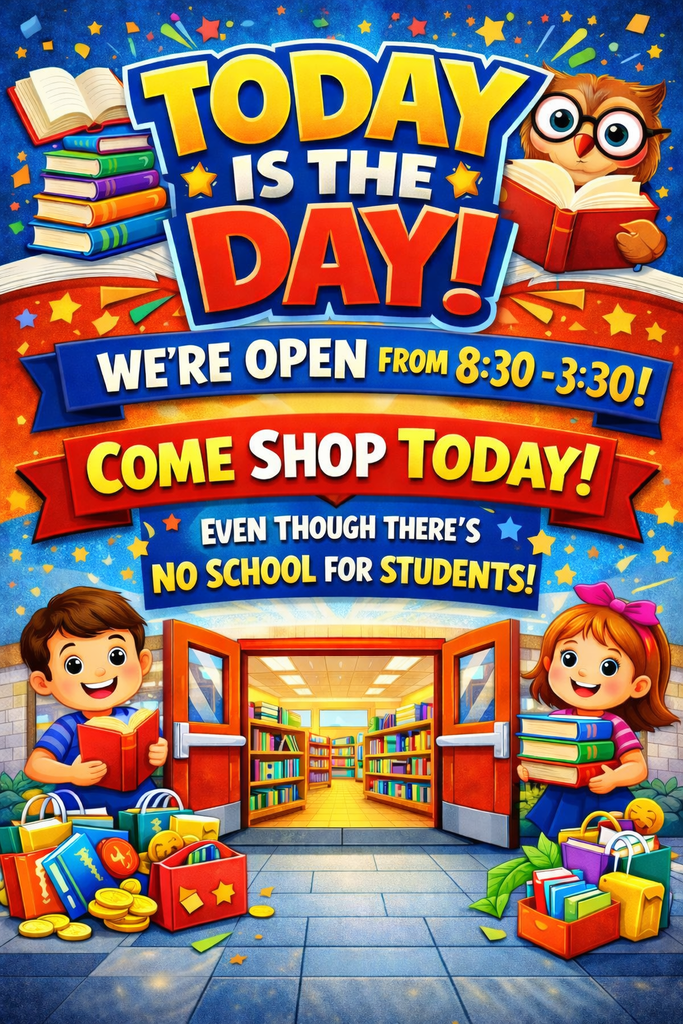 TODAY IS THE DAY!

WE'RE OPEN FROM 8:30 - 3:30!

COME SHOP TODAY!

EVEN THOUGH THERE'S NO SCHOOL FOR STUDENTS!